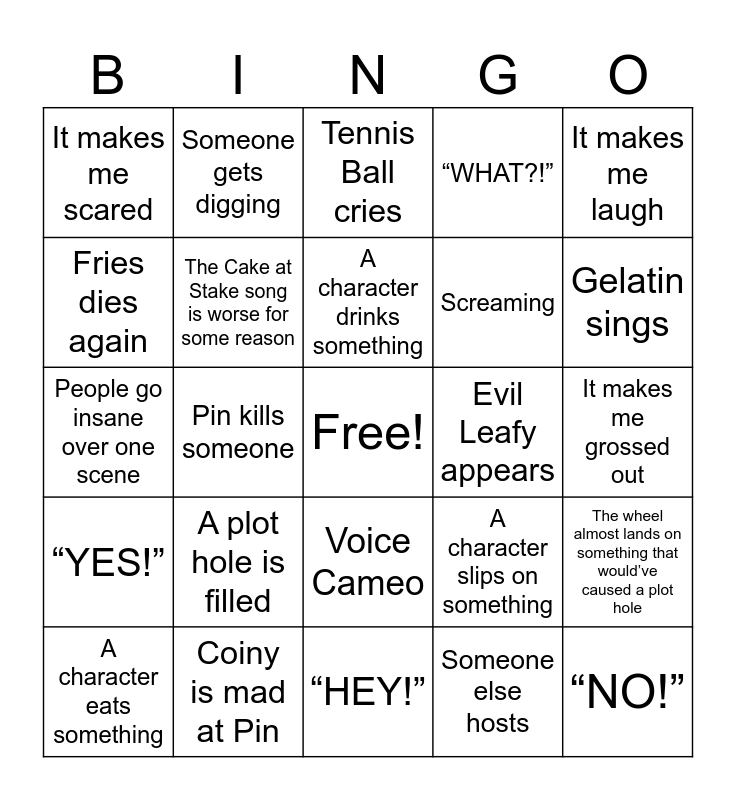 | B | I | N | G | O |
|---|---|---|---|---|
| It makes me scared | Someone gets digging | Tennis Ball cries | “WHAT?!” | It makes me laugh |
| Fries dies again | The Cake at Stake song is worse for some reason | A character drinks something | Screaming | Gelatin sings |
| People go insane over one scene | Pin kills someone | Free! | Evil Leafy appears | It makes me grossed out |
| “YES!” | A plot hole is filled | Voice Cameo | A character slips on something | The wheel almost lands on something that would’ve caused a plot hole |
| A character eats something | Coiny is mad at Pin | “HEY!” | Someone else hosts | “NO!” |